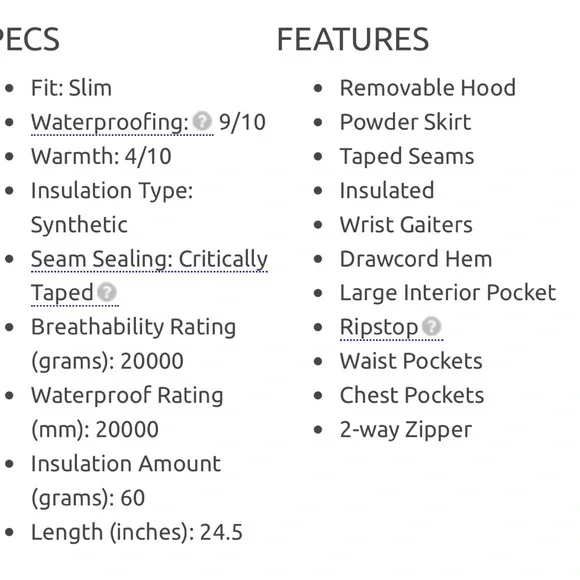 PECS

- Fit: Slim
- Waterproofing: ? 9/10
- Warmth: 4/10
- Insulation Type: Synthetic
- Seam Sealing: Critically Taped ?
- Breathability Rating (grams): 20000
- Waterproof Rating (mm): 20000
- Insulation Amount (grams): 60
- Length (inches): 24.5

FEATURES

- Removable Hood
- Powder Skirt
- Taped Seams
- Insulated
- Wrist Gaiters
- Drawcord Hem
- Large Interior Pocket
- Ripstop ?
- Waist Pockets
- Chest Pockets
- 2-way Zipper